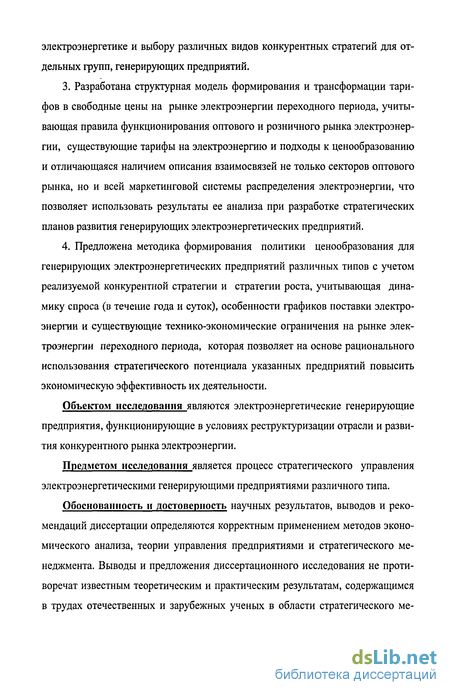 электроэнергетике и выбору различных видов конкурентных стратегий для отдельных групп, генерирующих предприятий.

3. Разработана структурная модель формирования и трансформации тарифов в свободные цены на рынке электроэнергии переходного периода, учитывающая правила функционирования оптового и розничного рынка электроэнергии, существующие тарифы на электроэнергию и подходы к ценообразованию и отличающаяся наличием описания взаимосвязей не только секторов оптового рынка, но и всей маркетинговой системы распределения электроэнергии, что позволяет использовать результаты ее анализа при разработке стратегических планов развития генерирующих электроэнергетических предприятий.

4. Предложена методика формирования политики ценообразования для генерирующих электроэнергетических предприятий различных типов с учетом реализуемой конкурентной стратегии и стратегии роста, учитывающая динамику спроса (в течение года и суток), особенности графиков поставки электроэнергии и существующие технико-экономические ограничения на рынке электроэнергии переходного периода, которая позволяет на основе рационального использования стратегического потенциала указанных предприятий повысить экономическую эффективность их деятельности.

Объектом исследования являются электроэнергетические генерирующие предприятия, функционирующие в условиях реструктуризации отрасли и развития конкурентного рынка электроэнергии.

Предметом исследования является процесс стратегического управления электроэнергетическими генерирующими предприятиями различного типа.

Обоснованность и достоверность научных результатов, выводов и рекомендаций диссертации определяются корректным применением методов экономического анализа, теории управления предприятиями и стратегического менеджмента. Выводы и предложения диссертационного исследования не противоречат известным теоретическим и практическим результатам, содержащимся в трудах отечественных и зарубежных ученых в области стратегического ме-

dsLib.net
библиотека диссертаций